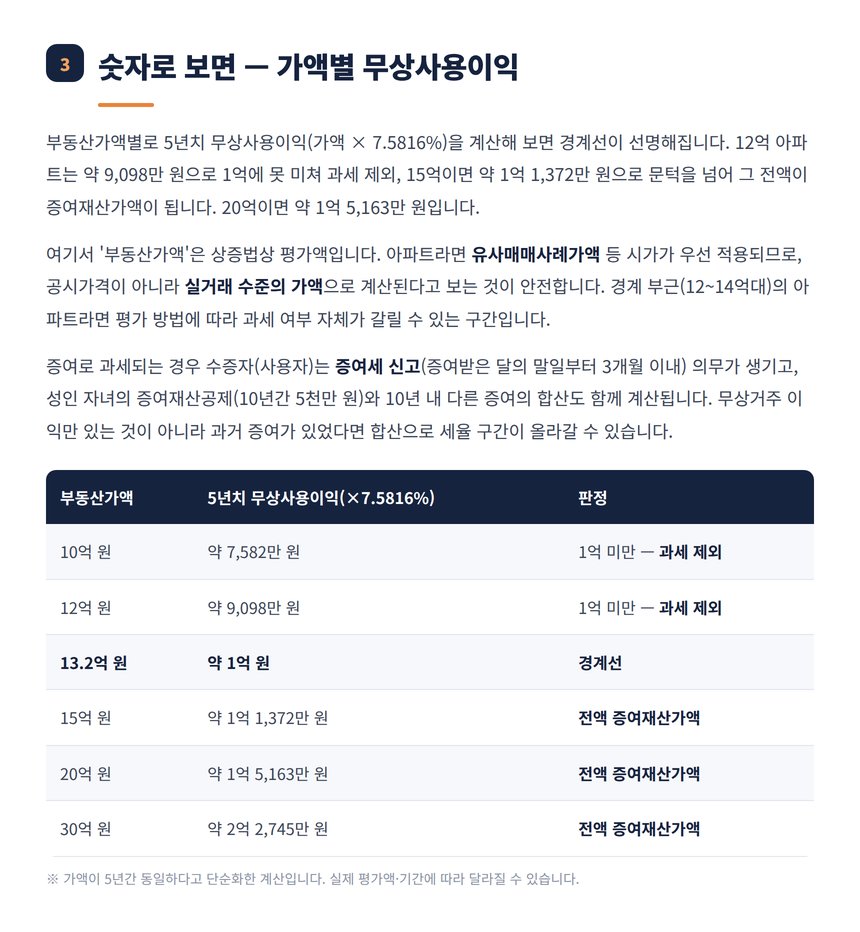 3 숫자로 보면 — 가액별 무상사용이익

부동산가액별로 5년치 무상사용이익(가액 × 7.5816%)을 계산해 보면 경계선이 선명해집니다. 12억 아파트는 약 9,098만 원으로 1억에 못 미쳐 과세 제외, 15억이면 약 1억 1,372만 원으로 문턱을 넘어 그 전액이 증여재산가액이 됩니다. 20억이면 약 1억 5,163만 원입니다.

여기서 '부동산가액'은 상증법상 평가액입니다. 아파트라면 유사매매사례가액 등 시가가 우선 적용되므로, 공시가격이 아니라 실거래 수준의 가액으로 계산된다고 보는 것이 안전합니다. 경계 부근(12~14억대)의 아파트라면 평가 방법에 따라 과세 여부 자체가 갈릴 수 있는 구간입니다.

증여로 과세되는 경우 수증자(사용자)는 증여세 신고(증여받은 달의 말일부터 3개월 이내) 의무가 생기고, 성인 자녀의 증여재산공제(10년간 5천만 원)와 10년 내 다른 증여의 합산도 함께 계산됩니다. 무상거주 이익만 있는 것이 아니라 과거 증여가 있었다면 합산으로 세율 구간이 올라갈 수 있습니다.

| 부동산가액 | 5년치 무상사용이익(×7.5816%) | 판정 |
|---|---|---|
| 10억 원 | 약 7,582만 원 | 1억 미만 — 과세 제외 |
| 12억 원 | 약 9,098만 원 | 1억 미만 — 과세 제외 |
| 13.2억 원 | 약 1억 원 | 경계선 |
| 15억 원 | 약 1억 1,372만 원 | 전액 증여재산가액 |
| 20억 원 | 약 1억 5,163만 원 | 전액 증여재산가액 |
| 30억 원 | 약 2억 2,745만 원 | 전액 증여재산가액 |

※ 가액이 5년간 동일하다고 단순화한 계산입니다. 실제 평가액·기간에 따라 달라질 수 있습니다.